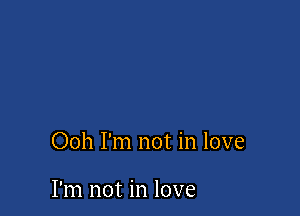 Ooh I'm not in love

I'm not in love